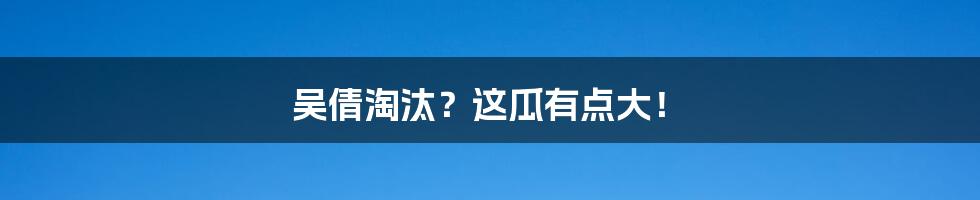 吴倩淘汰？这瓜有点大！